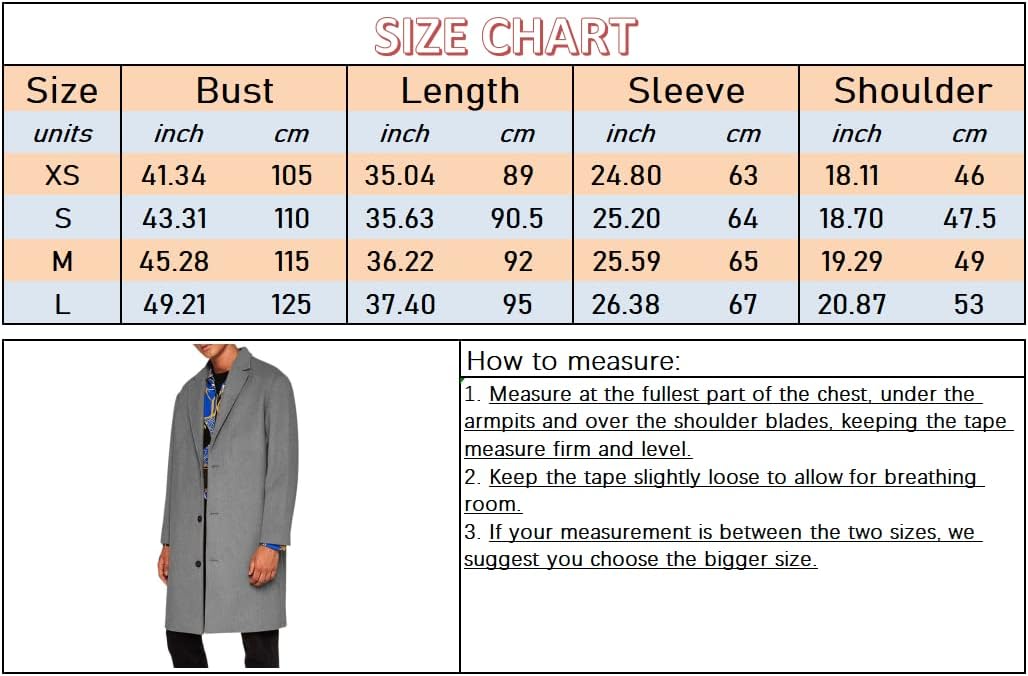 SIZE CHART

| Size | Bust | | Length | | Sleeve | | Shoulder | |
|---|---|---|---|---|---|---|---|---|
| units | inch | cm | inch | cm | inch | cm | inch | cm |
| XS | 41.34 | 105 | 35.04 | 89 | 24.80 | 63 | 18.11 | 46 |
| S | 43.31 | 110 | 35.63 | 90.5 | 25.20 | 64 | 18.70 | 47.5 |
| M | 45.28 | 115 | 36.22 | 92 | 25.59 | 65 | 19.29 | 49 |
| L | 49.21 | 125 | 37.40 | 95 | 26.38 | 67 | 20.87 | 53 |

How to measure:

1. Measure at the fullest part of the chest, under the armpits and over the shoulder blades, keeping the tape measure firm and level.
2. Keep the tape slightly loose to allow for breathing room.
3. If your measurement is between the two sizes, we suggest you choose the bigger size.